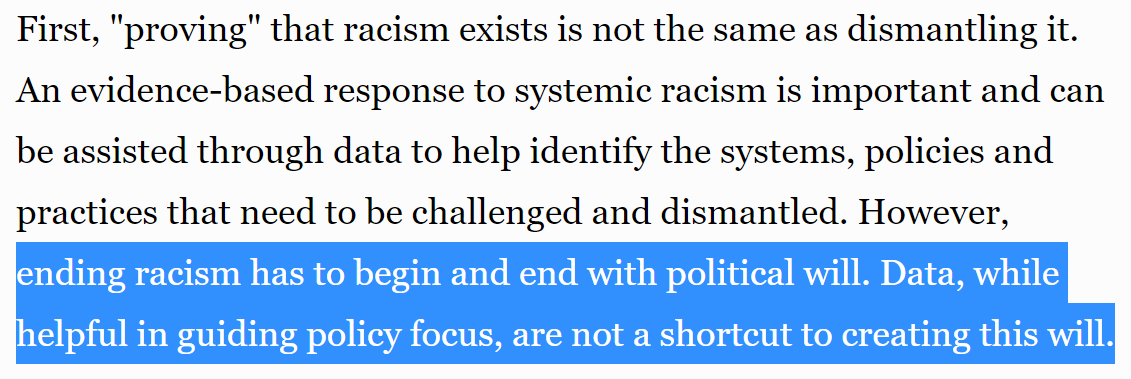 First, "proving" that racism exists is not the same as dismantling it. An evidence-based response to systemic racism is important and can be assisted through data to help identify the systems, policies and practices that need to be challenged and dismantled. However, ending racism has to begin and end with political will. Data, while helpful in guiding policy focus, are not a shortcut to creating this will.